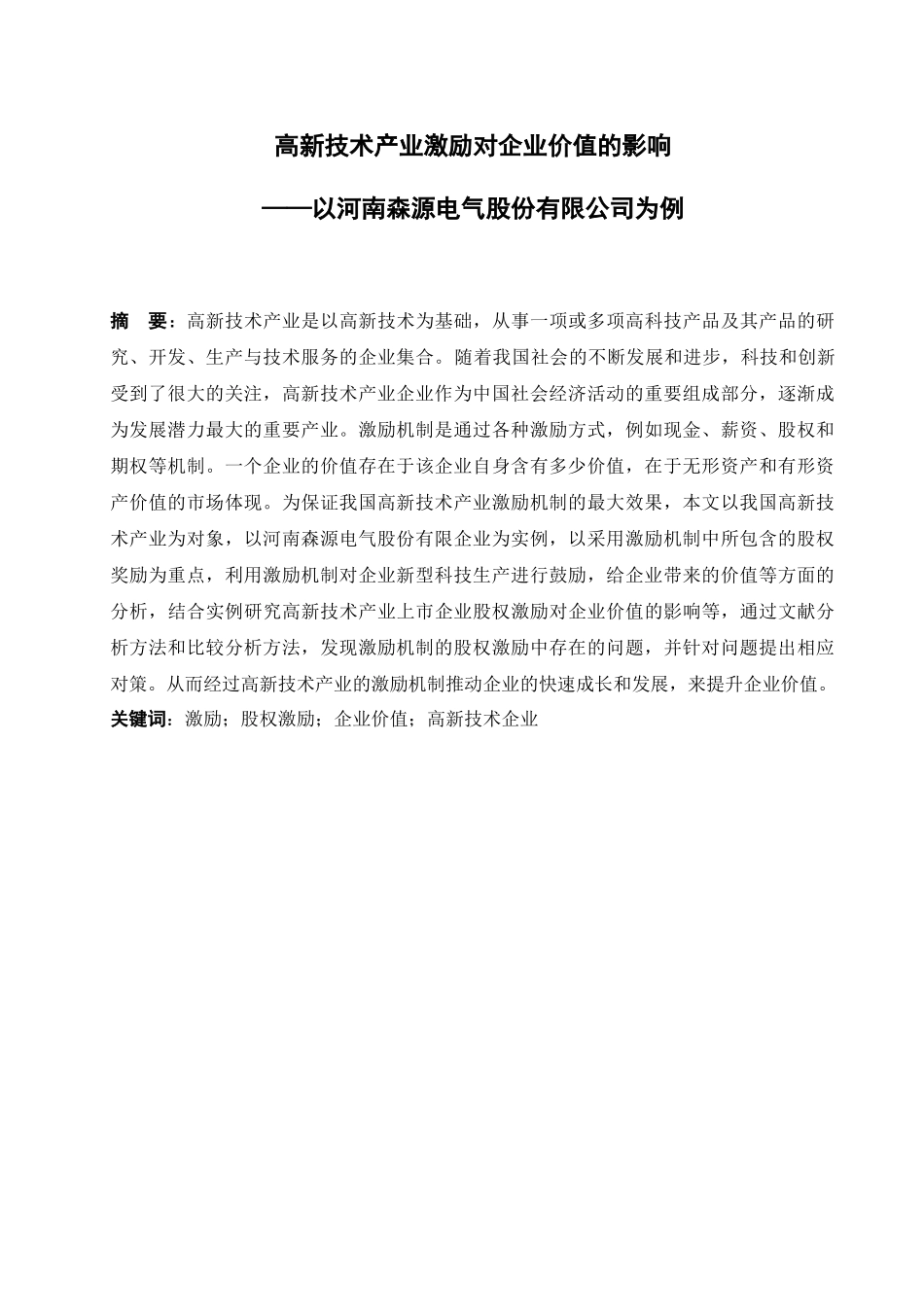 高新技术产业激励对企业价值的影响

——以河南森源电气股份有限公司为例

摘　要：高新技术产业是以高新技术为基础，从事一项或多项高科技产品及其产品的研究、开发、生产与技术服务的企业集合。随着我国社会的不断发展和进步，科技和创新受到了很大的关注，高新技术产业企业作为中国社会经济活动的重要组成部分，逐渐成为发展潜力最大的重要产业。激励机制是通过各种激励方式，例如现金、薪资、股权和期权等机制。一个企业的价值存在于该企业自身含有多少价值，在于无形资产和有形资产价值的市场体现。为保证我国高新技术产业激励机制的最大效果，本文以我国高新技术产业为对象，以河南森源电气股份有限企业为实例，以采用激励机制中所包含的股权奖励为重点，利用激励机制对企业新型科技生产进行鼓励，给企业带来的价值等方面的分析，结合实例研究高新技术产业上市企业股权激励对企业价值的影响等，通过文献分析方法和比较分析方法，发现激励机制的股权激励中存在的问题，并针对问题提出相应对策。从而经过高新技术产业的激励机制推动企业的快速成长和发展，来提升企业价值。
关键词：激励；股权激励；企业价值；高新技术企业